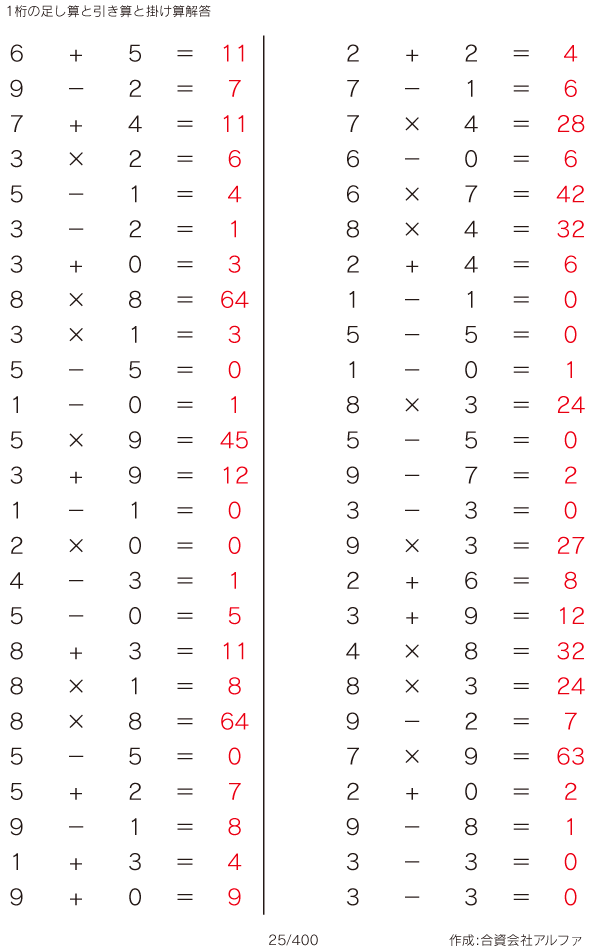 1桁の足し算と引き算と掛け算解答

$6 + 5 = 11$
$9 - 2 = 7$
$7 + 4 = 11$
$3 \times 2 = 6$
$5 - 1 = 4$
$3 - 2 = 1$
$3 + 0 = 3$
$8 \times 8 = 64$
$3 \times 1 = 3$
$5 - 5 = 0$
$1 - 0 = 1$
$5 \times 9 = 45$
$3 + 9 = 12$
$1 - 1 = 0$
$2 \times 0 = 0$
$4 - 3 = 1$
$5 - 0 = 5$
$8 + 3 = 11$
$8 \times 1 = 8$
$8 \times 8 = 64$
$5 - 5 = 0$
$5 + 2 = 7$
$9 - 1 = 8$
$1 + 3 = 4$
$9 + 0 = 9$

$2 + 2 = 4$
$7 - 1 = 6$
$7 \times 4 = 28$
$6 - 0 = 6$
$6 \times 7 = 42$
$8 \times 4 = 32$
$2 + 4 = 6$
$1 - 1 = 0$
$5 - 5 = 0$
$1 - 0 = 1$
$8 \times 3 = 24$
$5 - 5 = 0$
$9 - 7 = 2$
$3 - 3 = 0$
$9 \times 3 = 27$
$2 + 6 = 8$
$3 + 9 = 12$
$4 \times 8 = 32$
$8 \times 3 = 24$
$9 - 2 = 7$
$7 \times 9 = 63$
$2 + 0 = 2$
$9 - 8 = 1$
$3 - 3 = 0$
$3 - 3 = 0$

25/400

作成:合資会社アルファ